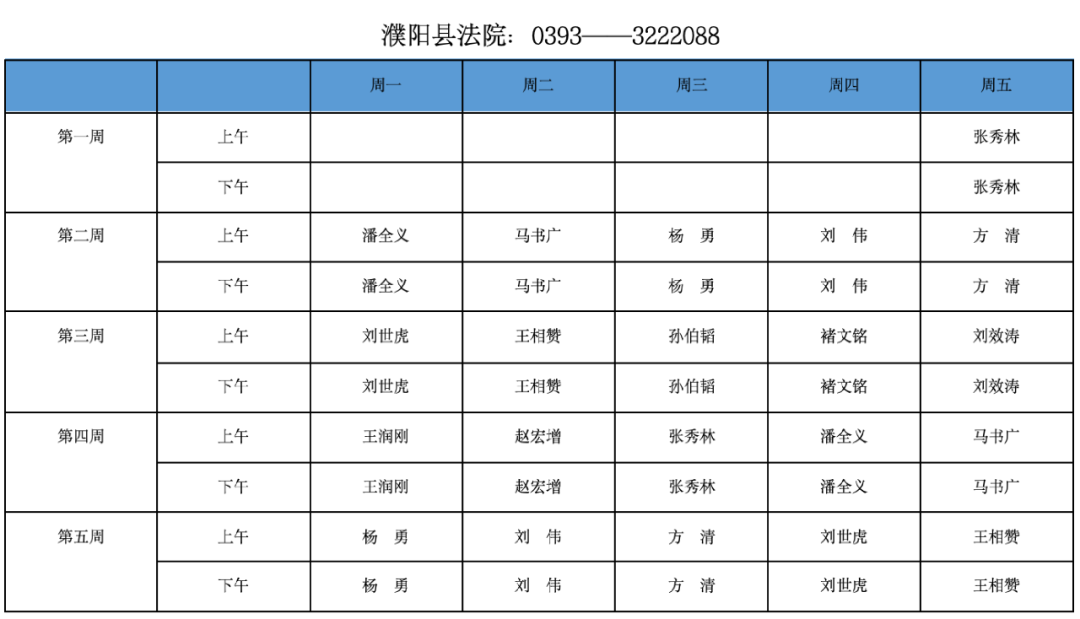 濮阳县法院：0393——3222088

|  |  | 周一 | 周二 | 周三 | 周四 | 周五 |
|---|---|---|---|---|---|---|
| 第一周 | 上午 |  |  |  |  | 张秀林 |
|  | 下午 |  |  |  |  | 张秀林 |
| 第二周 | 上午 | 潘全义 | 马书广 | 杨　勇 | 刘　伟 | 方　清 |
|  | 下午 | 潘全义 | 马书广 | 杨　勇 | 刘　伟 | 方　清 |
| 第三周 | 上午 | 刘世虎 | 王相赞 | 孙伯韬 | 褚文铭 | 刘效涛 |
|  | 下午 | 刘世虎 | 王相赞 | 孙伯韬 | 褚文铭 | 刘效涛 |
| 第四周 | 上午 | 王润刚 | 赵宏增 | 张秀林 | 潘全义 | 马书广 |
|  | 下午 | 王润刚 | 赵宏增 | 张秀林 | 潘全义 | 马书广 |
| 第五周 | 上午 | 杨　勇 | 刘　伟 | 方　清 | 刘世虎 | 王相赞 |
|  | 下午 | 杨　勇 | 刘　伟 | 方　清 | 刘世虎 | 王相赞 |